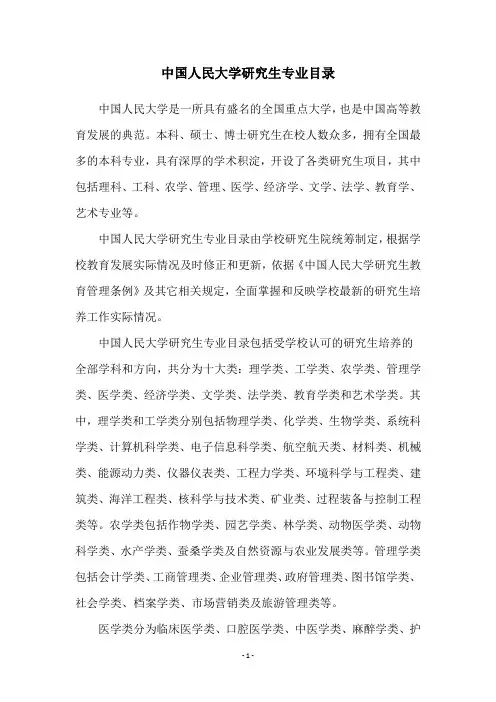 中国人民大学研究生专业目录

中国人民大学是一所具有盛名的全国重点大学，也是中国高等教育发展的典范。本科、硕士、博士研究生在校人数众多，拥有全国最多的本科专业，具有深厚的学术积淀，开设了各类研究生项目，其中包括理科、工科、农学、管理、医学、经济学、文学、法学、教育学、艺术专业等。

中国人民大学研究生专业目录由学校研究生院统筹制定，根据学校教育发展实际情况及时修正和更新，依据《中国人民大学研究生教育管理条例》及其它相关规定，全面掌握和反映学校最新的研究生培养工作实际情况。

中国人民大学研究生专业目录包括受学校认可的研究生培养的全部学科和方向，共分为十大类：理学类、工学类、农学类、管理学类、医学类、经济学类、文学类、法学类、教育学类和艺术学类。其中，理学类和工学类分别包括物理学类、化学类、生物学类、系统科学类、计算机科学类、电子信息科学类、航空航天类、材料类、机械类、能源动力类、仪器仪表类、工程力学类、环境科学与工程类、建筑类、海洋工程类、核科学与技术类、矿业类、过程装备与控制工程类等。农学类包括作物学类、园艺学类、林学类、动物医学类、动物科学类、水产学类、蚕桑学类及自然资源与农业发展类等。管理学类包括会计学类、工商管理类、企业管理类、政府管理类、图书馆学类、社会学类、档案学类、市场营销类及旅游管理类等。

医学类分为临床医学类、口腔医学类、中医学类、麻醉学类、护

- 1 -